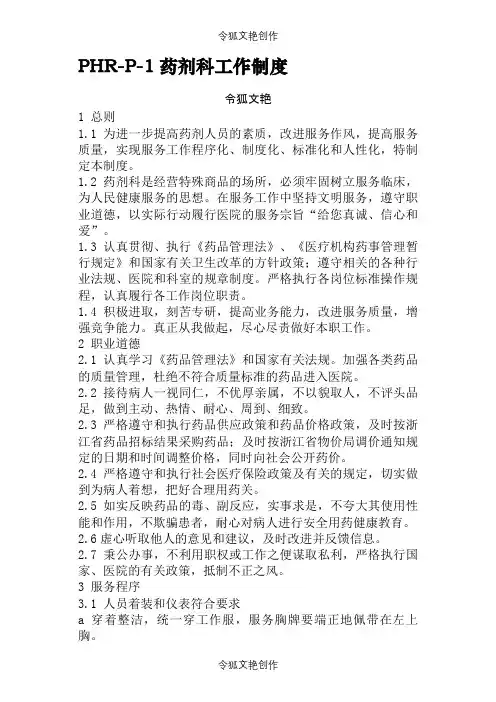 令狐文艳创作

PHR-P-1 药剂科工作制度

令狐文艳

1 总则

1.1 为进一步提高药剂人员的素质，改进服务作风，提高服务质量，实现服务工作程序化、制度化、标准化和人性化，特制定本制度。

1.2 药剂科是经营特殊商品的场所，必须牢固树立服务临床，为人民健康服务的思想。在服务工作中坚持文明服务，遵守职业道德，以实际行动履行医院的服务宗旨“给您真诚、信心和爱”。

1.3 认真贯彻、执行《药品管理法》、《医疗机构药事管理暂行规定》和国家有关卫生改革的方针政策；遵守相关的各种行业法规、医院和科室的规章制度。严格执行各岗位标准操作规程，认真履行各工作岗位职责。

1.4 积极进取，刻苦专研，提高业务能力，改进服务质量，增强竞争能力。真正从我做起，尽心尽责做好本职工作。

2 职业道德

2.1 认真学习《药品管理法》和国家有关法规。加强各类药品的质量管理，杜绝不符合质量标准的药品进入医院。

2.2 接待病人一视同仁，不优厚亲属，不以貌取人，不评头品足，做到主动、热情、耐心、周到、细致。

2.3 严格遵守和执行药品供应政策和药品价格政策，及时按浙江省药品招标结果采购药品；及时按浙江省物价局调价通知规定的日期和时间调整价格，同时向社会公开药价。

2.4 严格遵守和执行社会医疗保险政策及有关的规定，切实做到为病人着想，把好合理用药关。

2.5 如实反映药品的毒、副反应，实事求是，不夸大其使用性能和作用，不欺骗患者，耐心对病人进行安全用药健康教育。

2.6 虚心听取他人的意见和建议，及时改进并反馈信息。

2.7 秉公办事，不利用职权或工作之便谋取私利，严格执行国家、医院的有关政策，抵制不正之风。

3 服务程序

3.1 人员着装和仪表符合要求

a 穿着整洁，统一穿工作服，服务胸牌要端正地佩带在左上胸。

令狐文艳创作